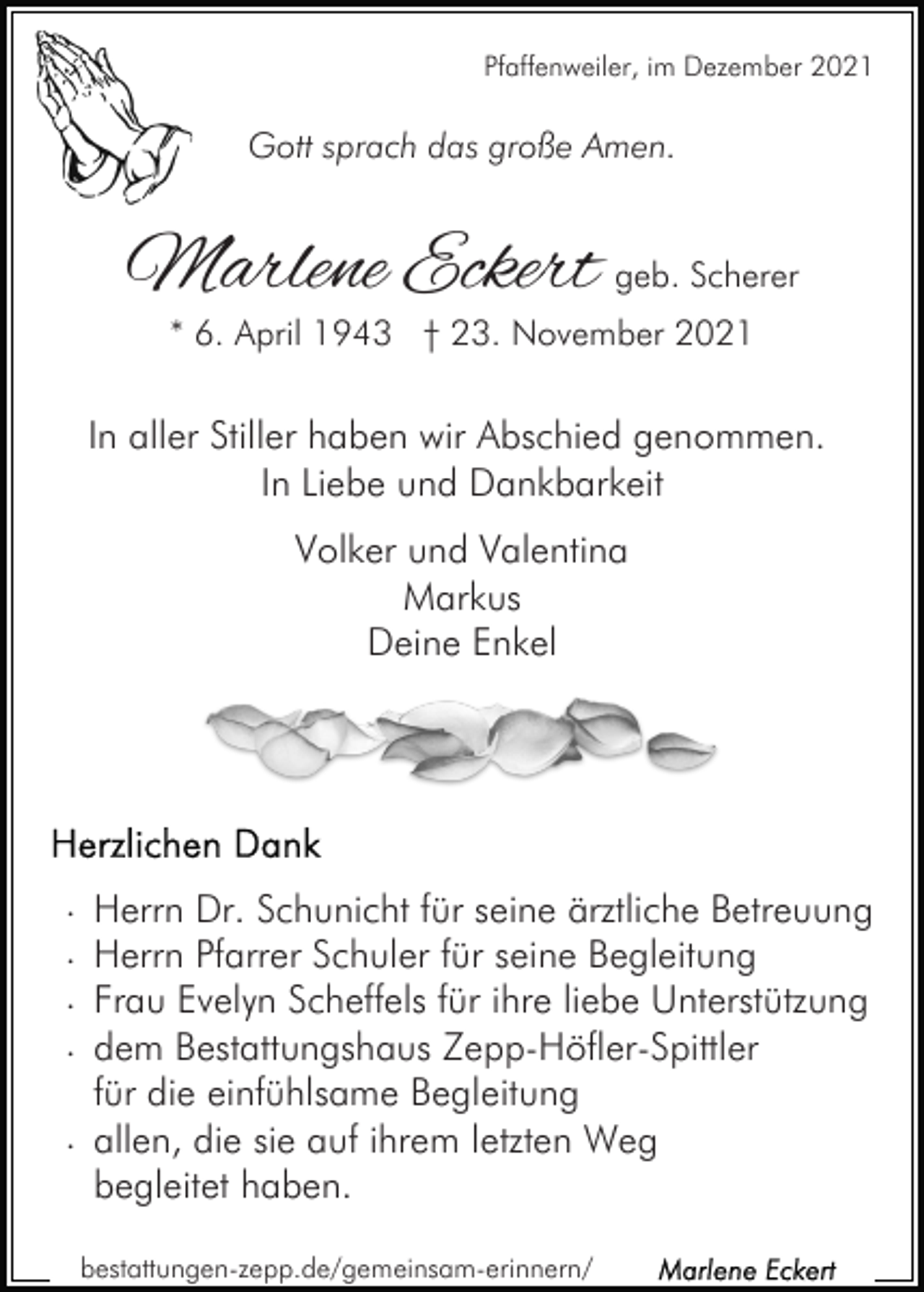 Pfaffenweiler, im Dezember 2021

Gott sprach das große Amen.

Marlene Eckert geb. Scherer

* 6. April 1943 † 23. November 2021

In aller Stiller haben wir Abschied genommen.
In Liebe und Dankbarkeit

Volker und Valentina
Markus
Deine Enkel

Herzlichen Dank

• Herrn Dr. Schunicht für seine ärztliche Betreuung
• Herrn Pfarrer Schuler für seine Begleitung
• Frau Evelyn Scheffels für ihre liebe Unterstützung
• dem Bestattungshaus Zepp-Höfler-Spittler für die einfühlsame Begleitung
• allen, die sie auf ihrem letzten Weg begleitet haben.

bestattungen-zepp.de/gemeinsam-erinnern/ Marlene Eckert